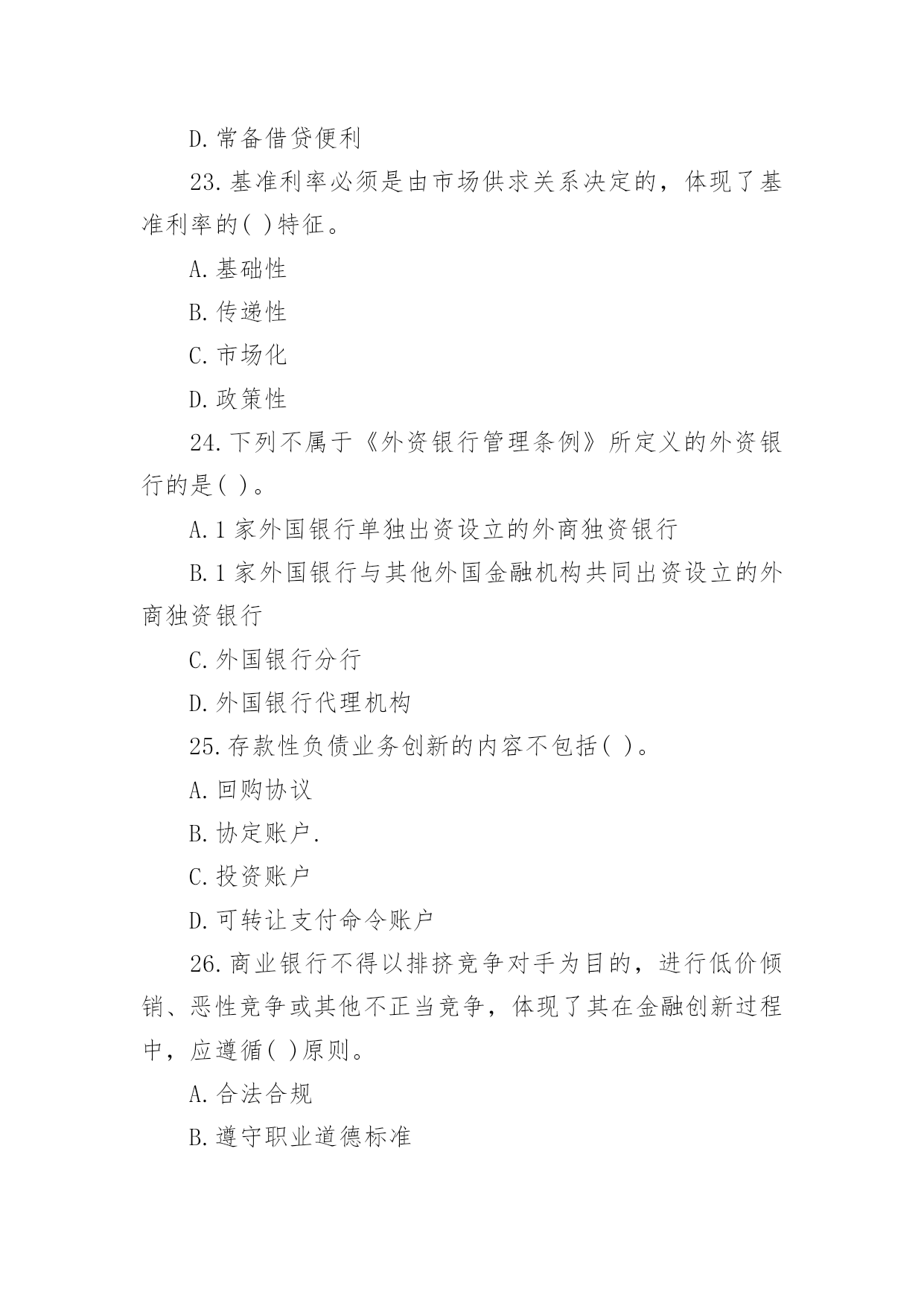 D. 常备借贷便利

23. 基准利率必须是由市场供求关系决定的，体现了基准利率的( )特征。

A. 基础性

B. 传递性

C. 市场化

D. 政策性

24. 下列不属于《外资银行管理条例》所定义的外资银行的是( )。

A. 1 家外国银行单独出资设立的外商独资银行

B. 1 家外国银行与其他外国金融机构共同出资设立的外商独资银行

C. 外国银行分行

D. 外国银行代理机构

25. 存款性负债业务创新的内容不包括( )。

A. 回购协议

B. 协定账户.

C. 投资账户

D. 可转让支付命令账户

26. 商业银行不得以排挤竞争对手为目的，进行低价倾销、恶性竞争或其他不正当竞争，体现了其在金融创新过程中，应遵循( )原则。

A. 合法合规

B. 遵守职业道德标准